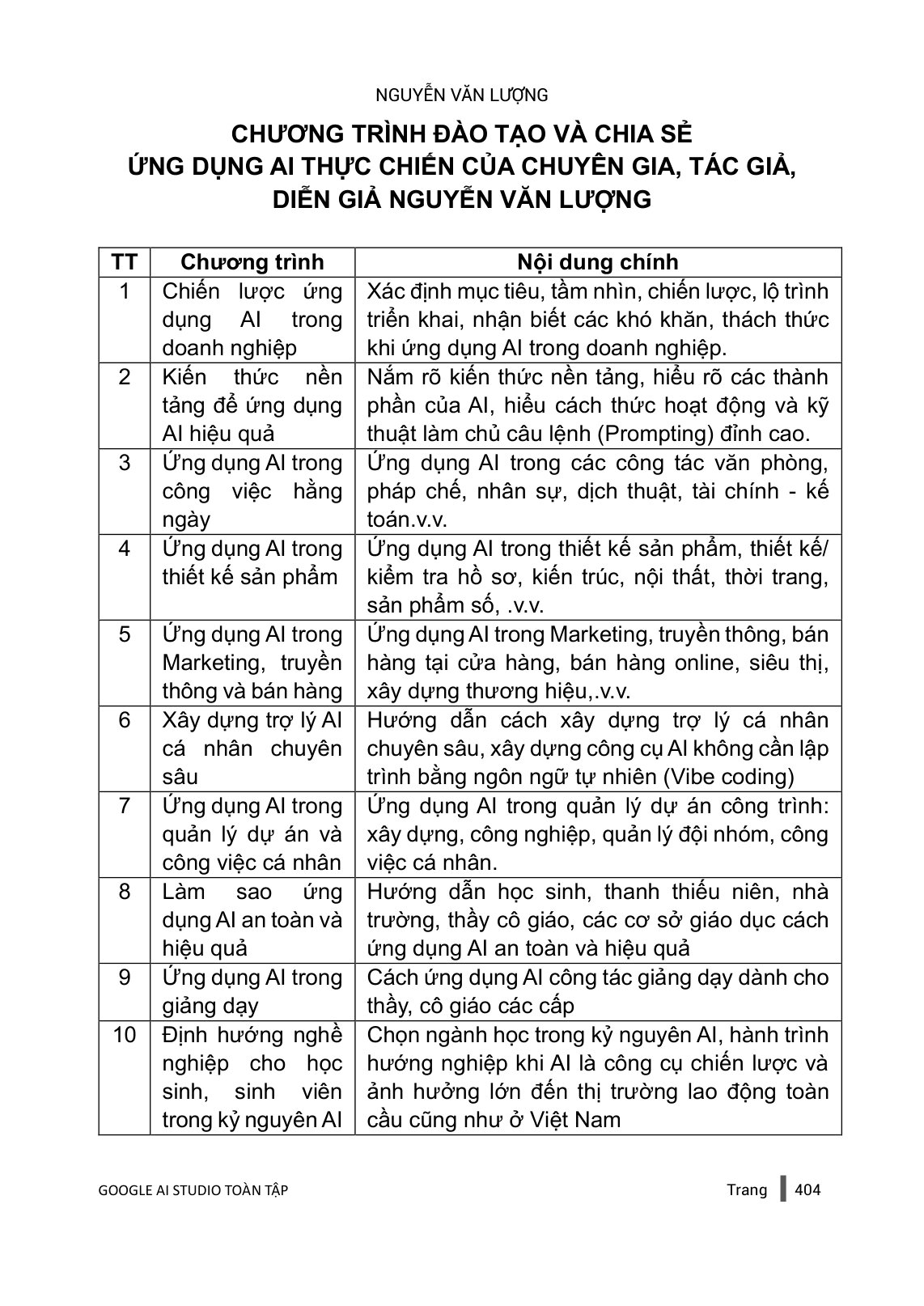 NGUYỄN VĂN LƯỢNG

CHƯƠNG TRÌNH ĐÀO TẠO VÀ CHIA SẺ
ỨNG DỤNG AI THỰC CHIẾN CỦA CHUYÊN GIA, TÁC GIẢ,
DIỄN GIẢ NGUYỄN VĂN LƯỢNG

| TT | Chương trình | Nội dung chính |
|---|---|---|
| 1 | Chiến lược ứng dụng AI trong doanh nghiệp | Xác định mục tiêu, tầm nhìn, chiến lược, lộ trình triển khai, nhận biết các khó khăn, thách thức khi ứng dụng AI trong doanh nghiệp. |
| 2 | Kiến thức nền tảng để ứng dụng AI hiệu quả | Nắm rõ kiến thức nền tảng, hiểu rõ các thành phần của AI, hiểu cách thức hoạt động và kỹ thuật làm chủ câu lệnh (Prompting) đỉnh cao. |
| 3 | Ứng dụng AI trong công việc hằng ngày | Ứng dụng AI trong các công tác văn phòng, pháp chế, nhân sự, dịch thuật, tài chính - kế toán.v.v. |
| 4 | Ứng dụng AI trong thiết kế sản phẩm | Ứng dụng AI trong thiết kế sản phẩm, thiết kế/ kiểm tra hồ sơ, kiến trúc, nội thất, thời trang, sản phẩm số, .v.v. |
| 5 | Ứng dụng AI trong Marketing, truyền thông và bán hàng | Ứng dụng AI trong Marketing, truyền thông, bán hàng tại cửa hàng, bán hàng online, siêu thị, xây dựng thương hiệu,.v.v. |
| 6 | Xây dựng trợ lý AI cá nhân chuyên sâu | Hướng dẫn cách xây dựng trợ lý cá nhân chuyên sâu, xây dựng công cụ AI không cần lập trình bằng ngôn ngữ tự nhiên (Vibe coding) |
| 7 | Ứng dụng AI trong quản lý dự án và công việc cá nhân | Ứng dụng AI trong quản lý dự án công trình: xây dựng, công nghiệp, quản lý đội nhóm, công việc cá nhân. |
| 8 | Làm sao ứng dụng AI an toàn và hiệu quả | Hướng dẫn học sinh, thanh thiếu niên, nhà trường, thầy cô giáo, các cơ sở giáo dục cách ứng dụng AI an toàn và hiệu quả |
| 9 | Ứng dụng AI trong giảng dạy | Cách ứng dụng AI công tác giảng dạy dành cho thầy, cô giáo các cấp |
| 10 | Định hướng nghề nghiệp cho học sinh, sinh viên trong kỷ nguyên AI | Chọn ngành học trong kỷ nguyên AI, hành trình hướng nghiệp khi AI là công cụ chiến lược và ảnh hưởng lớn đến thị trường lao động toàn cầu cũng như ở Việt Nam |

GOOGLE AI STUDIO TOÀN TẬP

Trang 404